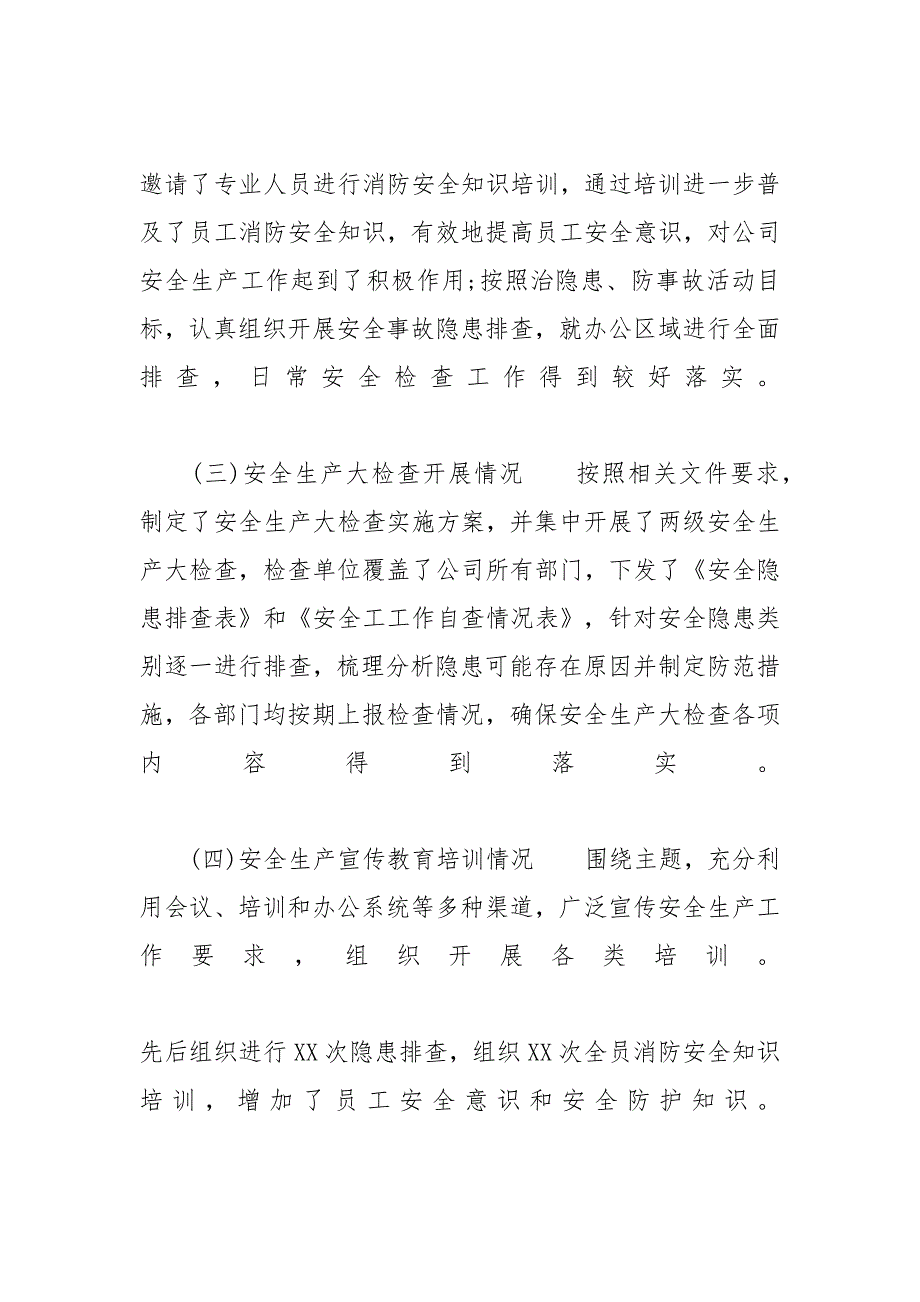 邀请了专业人员进行消防安全知识培训，通过培训进一步普及了员工消防安全知识，有效地提高员工安全意识，对公司安全生产工作起到了积极作用;按照治隐患、防事故活动目标，认真组织开展安全事故隐患排查，就办公区域进行全面排查，日常安全检查工作得到较好落实。

(三)安全生产大检查开展情况　　按照相关文件要求，制定了安全生产大检查实施方案，并集中开展了两级安全生产大检查，检查单位覆盖了公司所有部门，下发了《安全隐患排查表》和《安全工工作自查情况表》，针对安全隐患类别逐一进行排查，梳理分析隐患可能存在原因并制定防范措施，各部门均按期上报检查情况，确保安全生产大检查各项内容得到落实。

(四)安全生产宣传教育培训情况　　围绕主题，充分利用会议、培训和办公系统等多种渠道，广泛宣传安全生产工作要求，组织开展各类培训。

先后组织进行XX次隐患排查，组织XX次全员消防安全知识培训，增加了员工安全意识和安全防护知识。